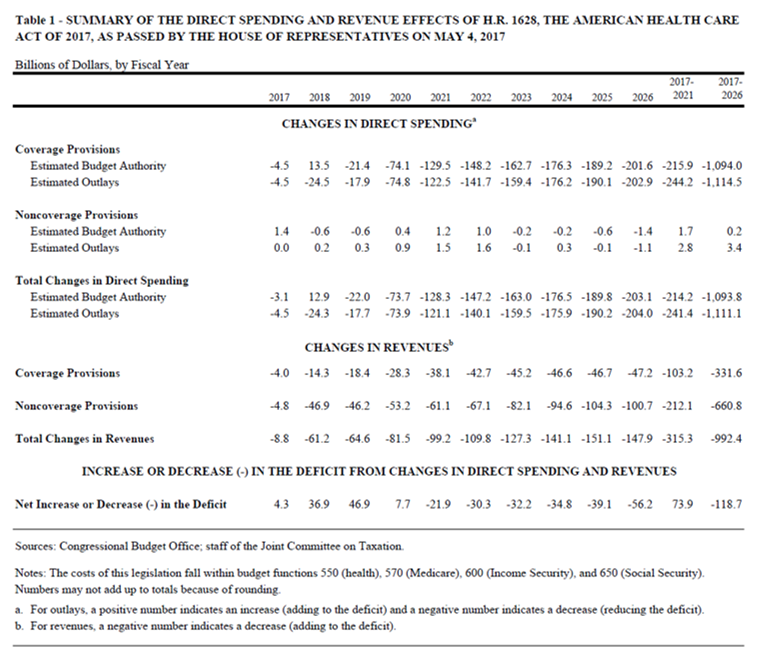 Table 1 - SUMMARY OF THE DIRECT SPENDING AND REVENUE EFFECTS OF H.R. 1628, THE AMERICAN HEALTH CARE ACT OF 2017, AS PASSED BY THE HOUSE OF REPRESENTATIVES ON MAY 4, 2017

Billions of Dollars, by Fiscal Year

| | 2017 | 2018 | 2019 | 2020 | 2021 | 2022 | 2023 | 2024 | 2025 | 2026 | 2017-2021 | 2017-2026 |
|---|---|---|---|---|---|---|---|---|---|---|---|---|
| CHANGES IN DIRECT SPENDING$^a$ | | | | | | | | | | | | |
| Coverage Provisions | | | | | | | | | | | | |
| Estimated Budget Authority | -4.5 | 13.5 | -21.4 | -74.1 | -129.5 | -148.2 | -162.7 | -176.3 | -189.2 | -201.6 | -215.9 | -1,094.0 |
| Estimated Outlays | -4.5 | -24.5 | -17.9 | -74.8 | -122.5 | -141.7 | -159.4 | -176.2 | -190.1 | -202.9 | -244.2 | -1,114.5 |
| Noncoverage Provisions | | | | | | | | | | | | |
| Estimated Budget Authority | 1.4 | -0.6 | -0.6 | 0.4 | 1.2 | 1.0 | -0.2 | -0.2 | -0.6 | -1.4 | 1.7 | 0.2 |
| Estimated Outlays | 0.0 | 0.2 | 0.3 | 0.9 | 1.5 | 1.6 | -0.1 | 0.3 | -0.1 | -1.1 | 2.8 | 3.4 |
| Total Changes in Direct Spending | | | | | | | | | | | | |
| Estimated Budget Authority | -3.1 | 12.9 | -22.0 | -73.7 | -128.3 | -147.2 | -163.0 | -176.5 | -189.8 | -203.1 | -214.2 | -1,093.8 |
| Estimated Outlays | -4.5 | -24.3 | -17.7 | -73.9 | -121.1 | -140.1 | -159.5 | -175.9 | -190.2 | -204.0 | -241.4 | -1,111.1 |
| CHANGES IN REVENUES$^b$ | | | | | | | | | | | | |
| Coverage Provisions | -4.0 | -14.3 | -18.4 | -28.3 | -38.1 | -42.7 | -45.2 | -46.6 | -46.7 | -47.2 | -103.2 | -331.6 |
| Noncoverage Provisions | -4.8 | -46.9 | -46.2 | -53.2 | -61.1 | -67.1 | -82.1 | -94.6 | -104.3 | -100.7 | -212.1 | -660.8 |
| Total Changes in Revenues | -8.8 | -61.2 | -64.6 | -81.5 | -99.2 | -109.8 | -127.3 | -141.1 | -151.1 | -147.9 | -315.3 | -992.4 |
| INCREASE OR DECREASE (-) IN THE DEFICIT FROM CHANGES IN DIRECT SPENDING AND REVENUES | | | | | | | | | | | | |
| Net Increase or Decrease (-) in the Deficit | 4.3 | 36.9 | 46.9 | 7.7 | -21.9 | -30.3 | -32.2 | -34.8 | -39.1 | -56.2 | 73.9 | -118.7 |

Sources: Congressional Budget Office; staff of the Joint Committee on Taxation.

Notes: The costs of this legislation fall within budget functions 550 (health), 570 (Medicare), 600 (Income Security), and 650 (Social Security). Numbers may not add up to totals because of rounding.

a. For outlays, a positive number indicates an increase (adding to the deficit) and a negative number indicates a decrease (reducing the deficit).

b. For revenues, a negative number indicates a decrease (adding to the deficit).